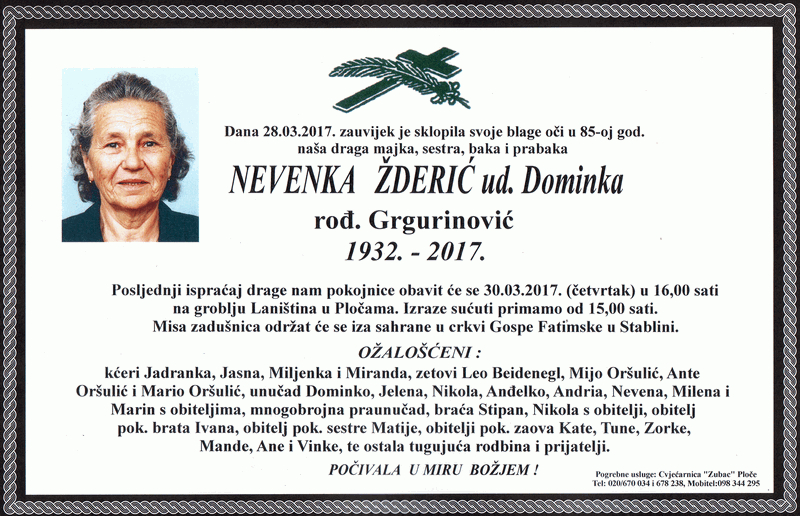 Dana 28.03.2017. zauvijek je sklopila svoje blage oči u 85-oj god.
naša draga majka, sestra, baka i prabaka

NEVENKA ŽDERIĆ ud. Dominka

rođ. Grgurinović

1932. - 2017.

Posljednji ispraćaj drage nam pokojnice obavit će se 30.03.2017. (četvrtak) u 16,00 sati na groblju Laniština u Pločama. Izraze sućuti primamo od 15,00 sati. Misa zadušnica održat će se iza sahrane u crkvi Gospe Fatimske u Stablini.

OŽALOŠĆENI :

kćeri Jadranka, Jasna, Miljenka i Miranda, zetovi Leo Beidenegl, Mijo Oršulić, Ante Oršulić i Mario Oršulić, unučad Dominko, Jelena, Nikola, Anđelko, Andria, Nevena, Milena i Marin s obiteljima, mnogobrojna praunučad, braća Stipan, Nikola s obitelji, obitelj pok. brata Ivana, obitelj pok. sestre Matije, obitelji pok. zaova Kate, Tune, Zorke, Mande, Ane i Vinke, te ostala tugujuća rodbina i prijatelji.

POČIVALA U MIRU BOŽJEM !

Pogrebne usluge: Cvjećarnica "Zubac" Ploče
Tel: 020/670 034 i 678 238, Mobitel:098 344 295